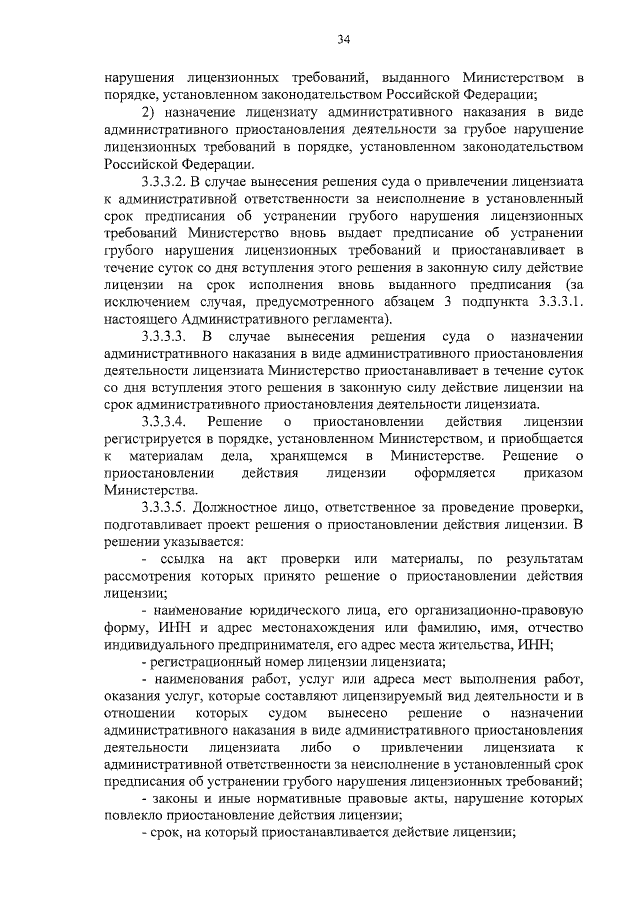 34

нарушения лицензионных требований, выданного Министерством в порядке, установленном законодательством Российской Федерации;

2) назначение лицензиату административного наказания в виде административного приостановления деятельности за грубое нарушение лицензионных требований в порядке, установленном законодательством Российской Федерации.

3.3.3.2. В случае вынесения решения суда о привлечении лицензиата к административной ответственности за неисполнение в установленный срок предписания об устранении грубого нарушения лицензионных требований Министерство вновь выдает предписание об устранении грубого нарушения лицензионных требований и приостанавливает в течение суток со дня вступления этого решения в законную силу действие лицензии на срок исполнения вновь выданного предписания (за исключением случая, предусмотренного абзацем 3 подпункта 3.3.3.1. настоящего Административного регламента).

3.3.3.3. В случае вынесения решения суда о назначении административного наказания в виде административного приостановления деятельности лицензиата Министерство приостанавливает в течение суток со дня вступления этого решения в законную силу действие лицензии на срок административного приостановления деятельности лицензиата.

3.3.3.4. Решение о приостановлении действия лицензии регистрируется в порядке, установленном Министерством, и приобщается к материалам дела, хранящемся в Министерстве. Решение о приостановлении действия лицензии оформляется приказом Министерства.

3.3.3.5. Должностное лицо, ответственное за проведение проверки, подготавливает проект решения о приостановлении действия лицензии. В решении указывается:

- ссылка на акт проверки или материалы, по результатам рассмотрения которых принято решение о приостановлении действия лицензии;

- наименование юридического лица, его организационно-правовую форму, ИНН и адрес местонахождения или фамилию, имя, отчество индивидуального предпринимателя, его адрес места жительства, ИНН;

- регистрационный номер лицензии лицензиата;

- наименования работ, услуг или адреса мест выполнения работ, оказания услуг, которые составляют лицензируемый вид деятельности и в отношении которых судом вынесено решение о назначении административного наказания в виде административного приостановления деятельности лицензиата либо о привлечении лицензиата к административной ответственности за неисполнение в установленный срок предписания об устранении грубого нарушения лицензионных требований;

- законы и иные нормативные правовые акты, нарушение которых повлекло приостановление действия лицензии;

- срок, на который приостанавливается действие лицензии;